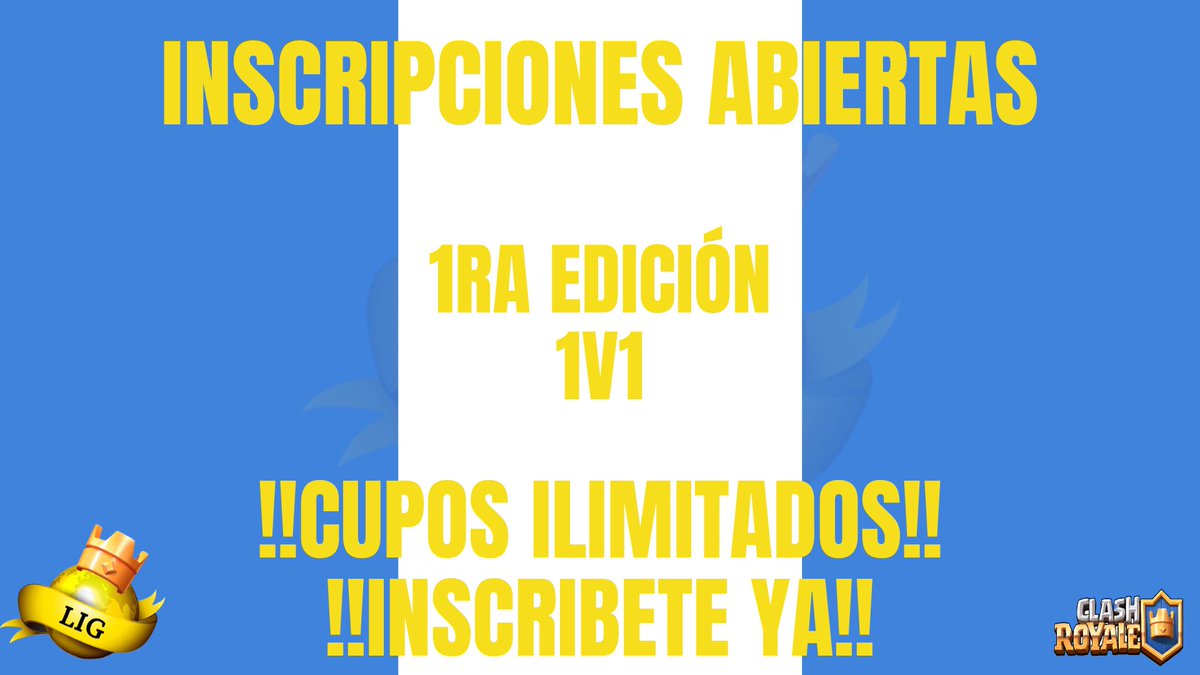 INSCRIPCIONES ABIERTAS

1RA EDICIÓN
1V1

!!CUPOS ILIMITADOS!!
!!INSCRIBETE YA!!

LIG

CLASH ROYALE